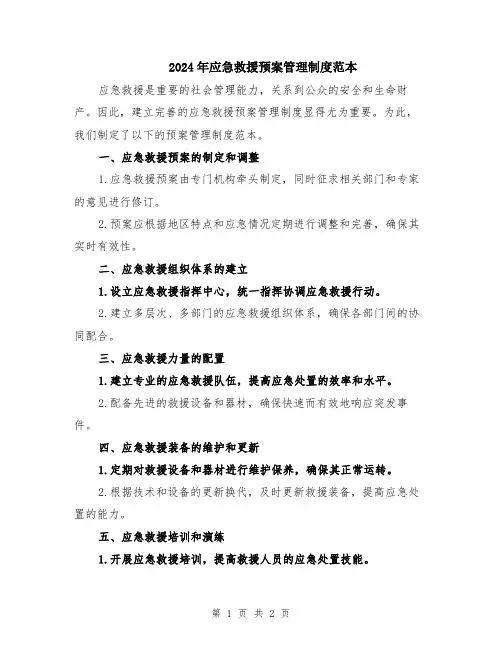 2024年应急救援预案管理制度范本

应急救援是重要的社会管理能力，关系到公众的安全和生命财产。因此，建立完善的应急救援预案管理制度显得尤为重要。为此，我们制定了以下的预案管理制度范本。

一、应急救援预案的制定和调整

1.应急救援预案由专门机构牵头制定，同时征求相关部门和专家的意见进行修订。

2.预案应根据地区特点和应急情况定期进行调整和完善，确保其实时有效性。

二、应急救援组织体系的建立

1.设立应急救援指挥中心，统一指挥协调应急救援行动。

2.建立多层次、多部门的应急救援组织体系，确保各部门间的协同配合。

三、应急救援力量的配置

1.建立专业的应急救援队伍，提高应急处置的效率和水平。

2.配备先进的救援设备和器材，确保快速而有效地响应突发事件。

四、应急救援装备的维护和更新

1.定期对救援设备和器材进行维护保养，确保其正常运转。

2.根据技术和设备的更新换代，及时更新救援装备，提高应急处置的能力。

五、应急救援培训和演练

1.开展应急救援培训，提高救援人员的应急处置技能。

第 1 页 共 2 页